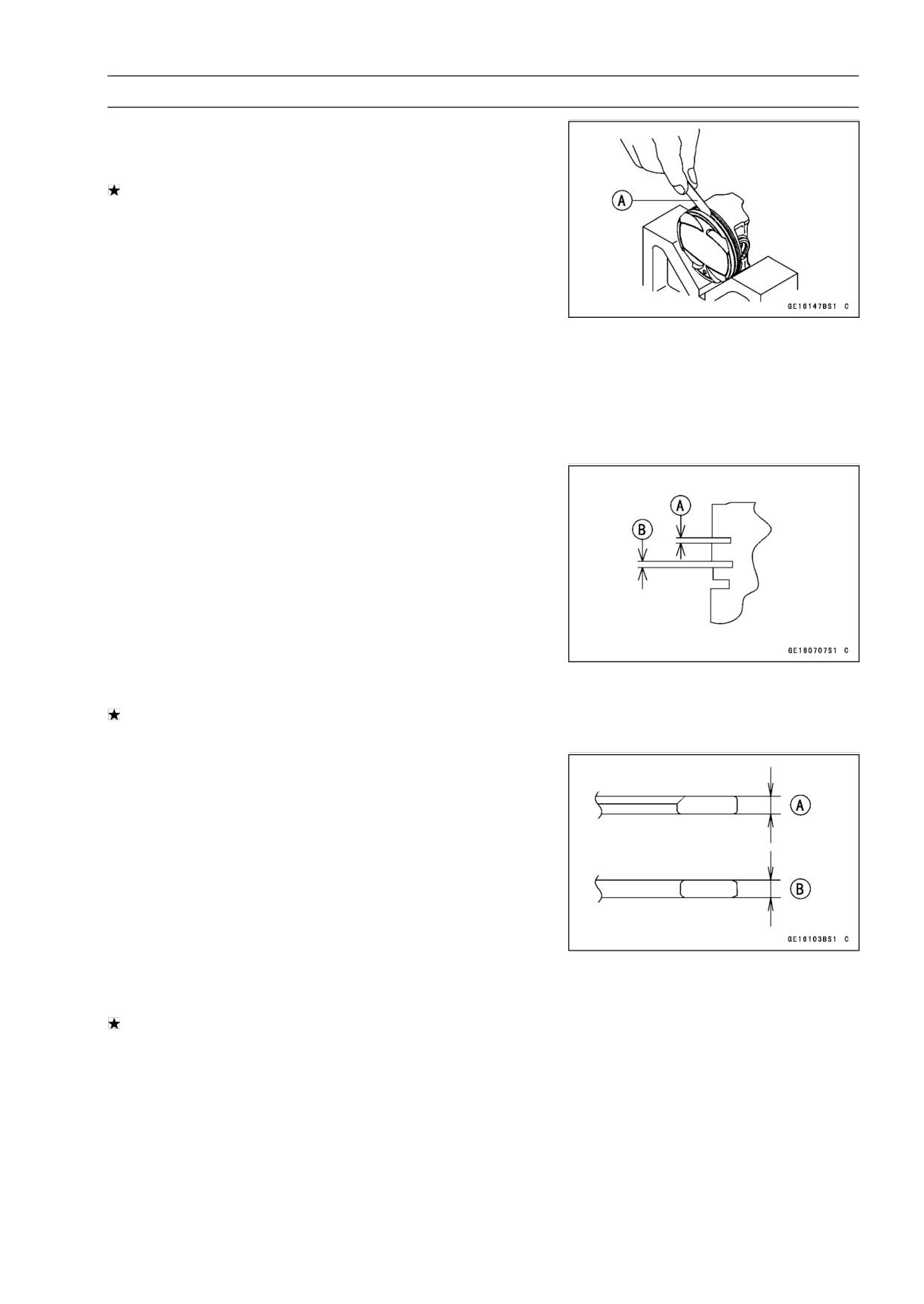 ★

A

GE16147BS1 C

A

B

GE160707S1 C

★

A

B

GE16103BS1 C

★